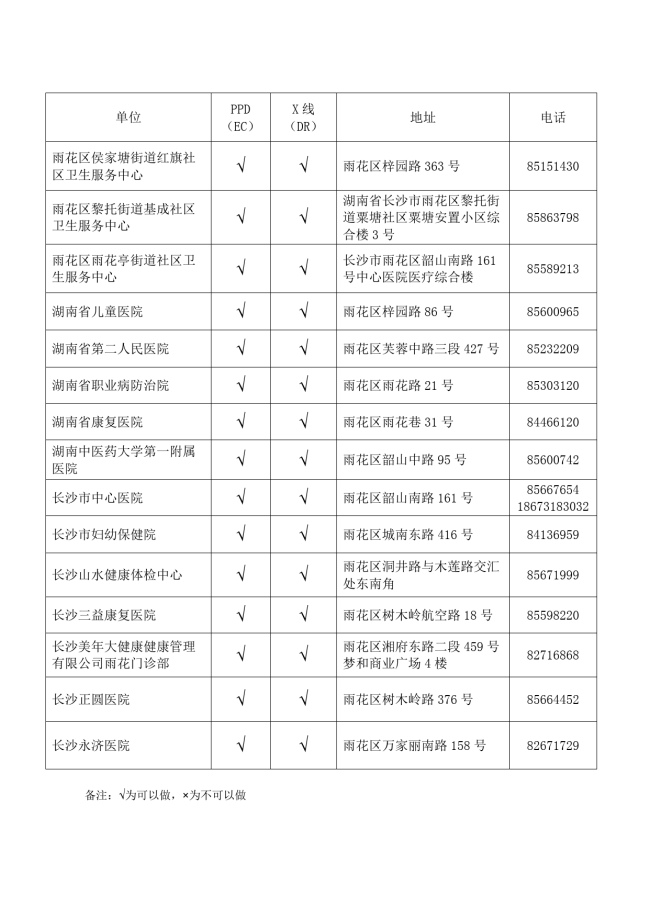 | 单位 | PPD（EC） | X线（DR） | 地址 | 电话 |
|---|---|---|---|---|
| 雨花区侯家塘街道红旗社区卫生服务中心 | √ | √ | 雨花区梓园路363号 | 85151430 |
| 雨花区黎托街道基成社区卫生服务中心 | √ | √ | 湖南省长沙市雨花区黎托街道粟塘社区粟塘安置小区综合楼3号 | 85863798 |
| 雨花区雨花亭街道社区卫生服务中心 | √ | √ | 长沙市雨花区韶山南路161号中心医院医疗综合楼 | 85589213 |
| 湖南省儿童医院 | √ | √ | 雨花区梓园路86号 | 85600965 |
| 湖南省第二人民医院 | √ | √ | 雨花区芙蓉中路三段427号 | 85232209 |
| 湖南省职业病防治院 | √ | √ | 雨花区雨花路21号 | 85303120 |
| 湖南省康复医院 | √ | √ | 雨花区雨花巷31号 | 84466120 |
| 湖南中医药大学第一附属医院 | √ | √ | 雨花区韶山中路95号 | 85600742 |
| 长沙市中心医院 | √ | √ | 雨花区韶山南路161号 | 85667654 18673183032 |
| 长沙市妇幼保健院 | √ | √ | 雨花区城南东路416号 | 84136959 |
| 长沙山水健康体检中心 | √ | √ | 雨花区洞井路与木莲路交汇处东南角 | 85671999 |
| 长沙三益康复医院 | √ | √ | 雨花区树木岭航空路18号 | 85598220 |
| 长沙美年大健康健康管理有限公司雨花门诊部 | √ | √ | 雨花区湘府东路二段459号梦和商业广场4楼 | 82716868 |
| 长沙正圆医院 | √ | √ | 雨花区树木岭路376号 | 85664452 |
| 长沙永济医院 | √ | √ | 雨花区万家丽南路158号 | 82671729 |

备注：√为可以做，×为不可以做